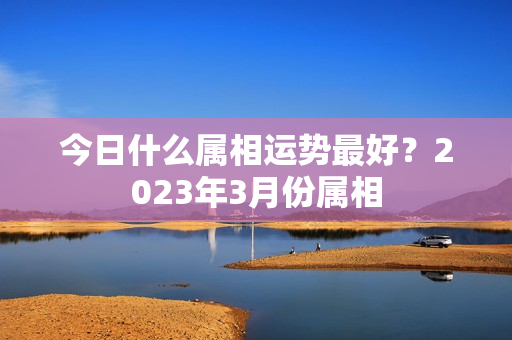 今日什么属相运势最好？2023年3月份属相